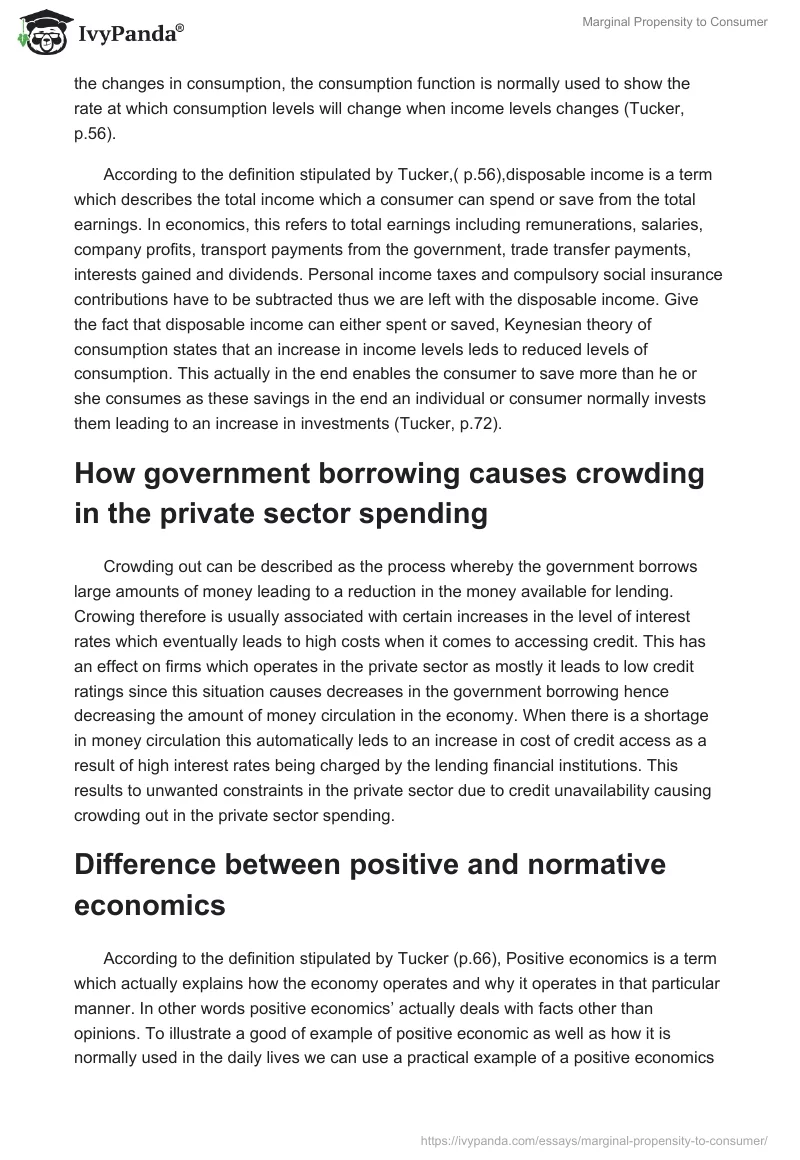 IvyPanda®

Marginal Propensity to Consumer

the changes in consumption, the consumption function is normally used to show the rate at which consumption levels will change when income levels changes (Tucker, p.56).

According to the definition stipulated by Tucker,( p.56),disposable income is a term which describes the total income which a consumer can spend or save from the total earnings. In economics, this refers to total earnings including remunerations, salaries, company profits, transport payments from the government, trade transfer payments, interests gained and dividends. Personal income taxes and compulsory social insurance contributions have to be subtracted thus we are left with the disposable income. Give the fact that disposable income can either spent or saved, Keynesian theory of consumption states that an increase in income levels leds to reduced levels of consumption. This actually in the end enables the consumer to save more than he or she consumes as these savings in the end an individual or consumer normally invests them leading to an increase in investments (Tucker, p.72).

How government borrowing causes crowding in the private sector spending

Crowding out can be described as the process whereby the government borrows large amounts of money leading to a reduction in the money available for lending. Crowing therefore is usually associated with certain increases in the level of interest rates which eventually leads to high costs when it comes to accessing credit. This has an effect on firms which operates in the private sector as mostly it leads to low credit ratings since this situation causes decreases in the government borrowing hence decreasing the amount of money circulation in the economy. When there is a shortage in money circulation this automatically leds to an increase in cost of credit access as a result of high interest rates being charged by the lending financial institutions. This results to unwanted constraints in the private sector due to credit unavailability causing crowding out in the private sector spending.

Difference between positive and normative economics

According to the definition stipulated by Tucker (p.66), Positive economics is a term which actually explains how the economy operates and why it operates in that particular manner. In other words positive economics' actually deals with facts other than opinions. To illustrate a good of example of positive economic as well as how it is normally used in the daily lives we can use a practical example of a positive economics

https://ivypanda.com/essays/marginal-propensity-to-consumer/